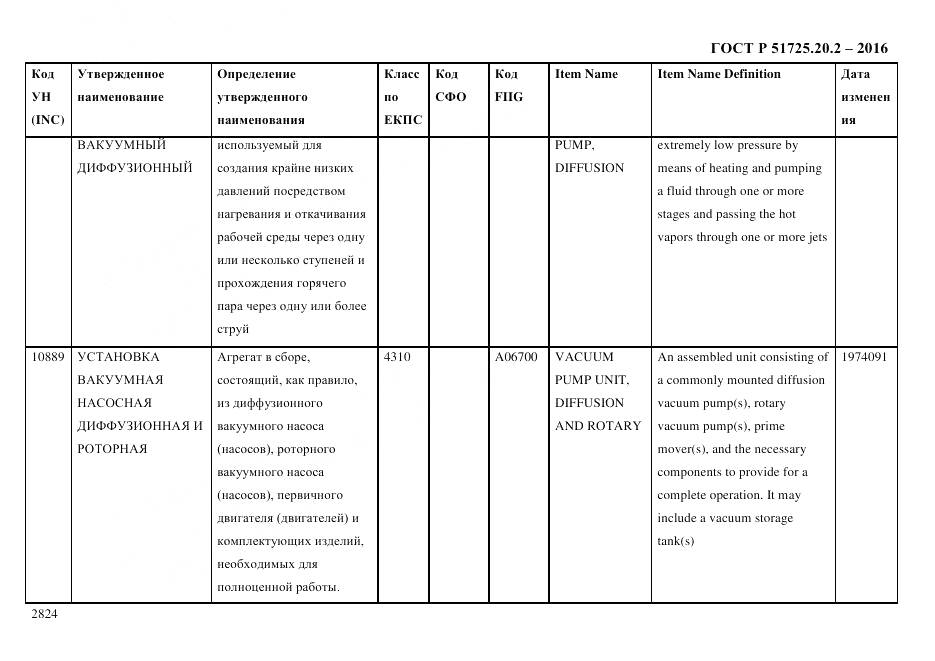 ГОСТ Р 51725.20.2 – 2016

| Код УН (INC) | Утвержденное наименование | Определение утвержденного наименования | Класс по ЕКПС | Код СФО | Код FIIG | Item Name | Item Name Definition | Дата изменения |
|---|---|---|---|---|---|---|---|---|
| | ВАКУУМНЫЙ ДИФФУЗИОННЫЙ | используемый для создания крайне низких давлений посредством нагревания и откачивания рабочей среды через одну или несколько ступеней и прохождения горячего пара через одну или более струй | | | | PUMP, DIFFUSION | extremely low pressure by means of heating and pumping a fluid through one or more stages and passing the hot vapors through one or more jets | |
| 10889 | УСТАНОВКА ВАКУУМНАЯ НАСОСНАЯ ДИФФУЗИОННАЯ И РОТОРНАЯ | Агрегат в сборе, состоящий, как правило, из диффузионного вакуумного насоса (насосов), роторного вакуумного насоса (насосов), первичного двигателя (двигателей) и комплектующих изделий, необходимых для полноценной работы. | 4310 | | A06700 | VACUUM PUMP UNIT, DIFFUSION AND ROTARY | An assembled unit consisting of a commonly mounted diffusion vacuum pump(s), rotary vacuum pump(s), prime mover(s), and the necessary components to provide for a complete operation. It may include a vacuum storage tank(s) | 1974091 |

2824